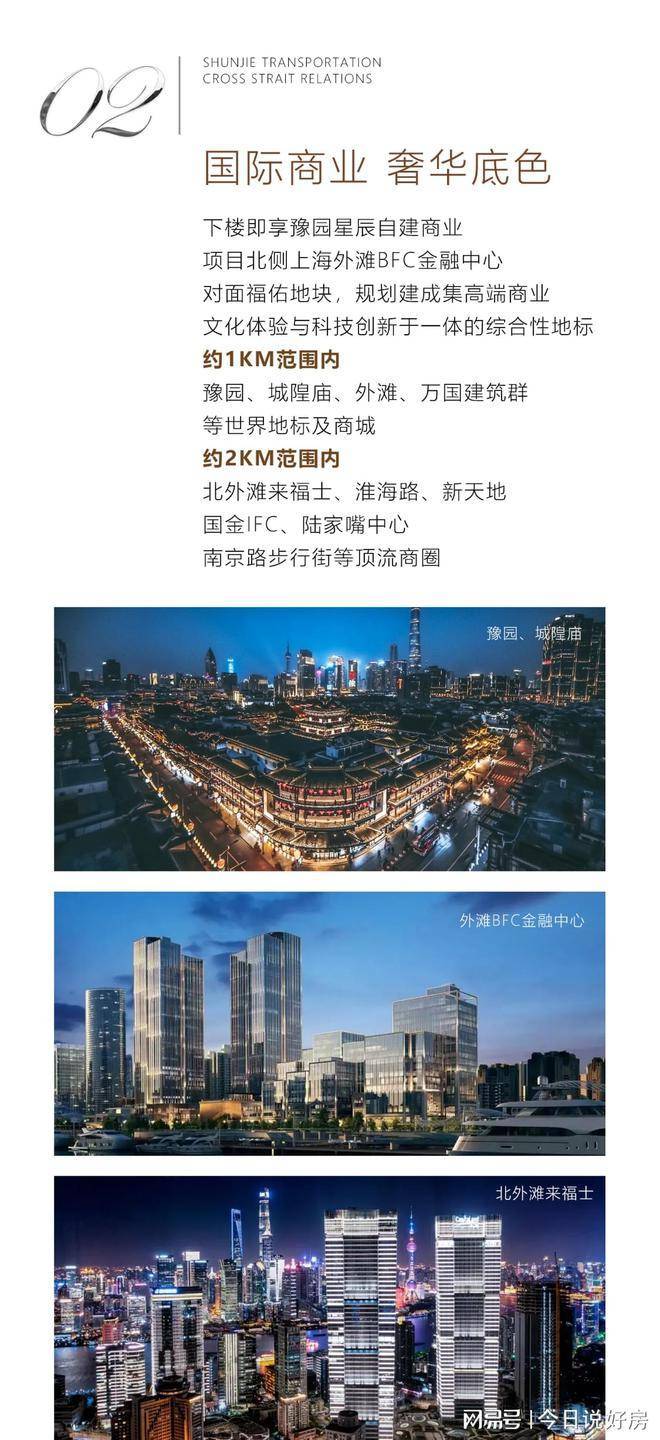 02

SHUNJIE TRANSPORTATION
CROSS STRAIT RELATIONS

国际商业 奢华底色

下楼即享豫园星辰自建商业
项目北侧上海外滩BFC金融中心
对面福佑地块，规划建成集高端商业
文化体验与科技创新于一体的综合性地标
约1KM范围内
豫园、城隍庙、外滩、万国建筑群
等世界地标及商城
约2KM范围内
北外滩来福士、淮海路、新天地
国金IFC、陆家嘴中心
南京路步行街等顶流商圈

豫园、城隍庙

外滩BFC金融中心

北外滩来福士

网易号 | 今日说好房